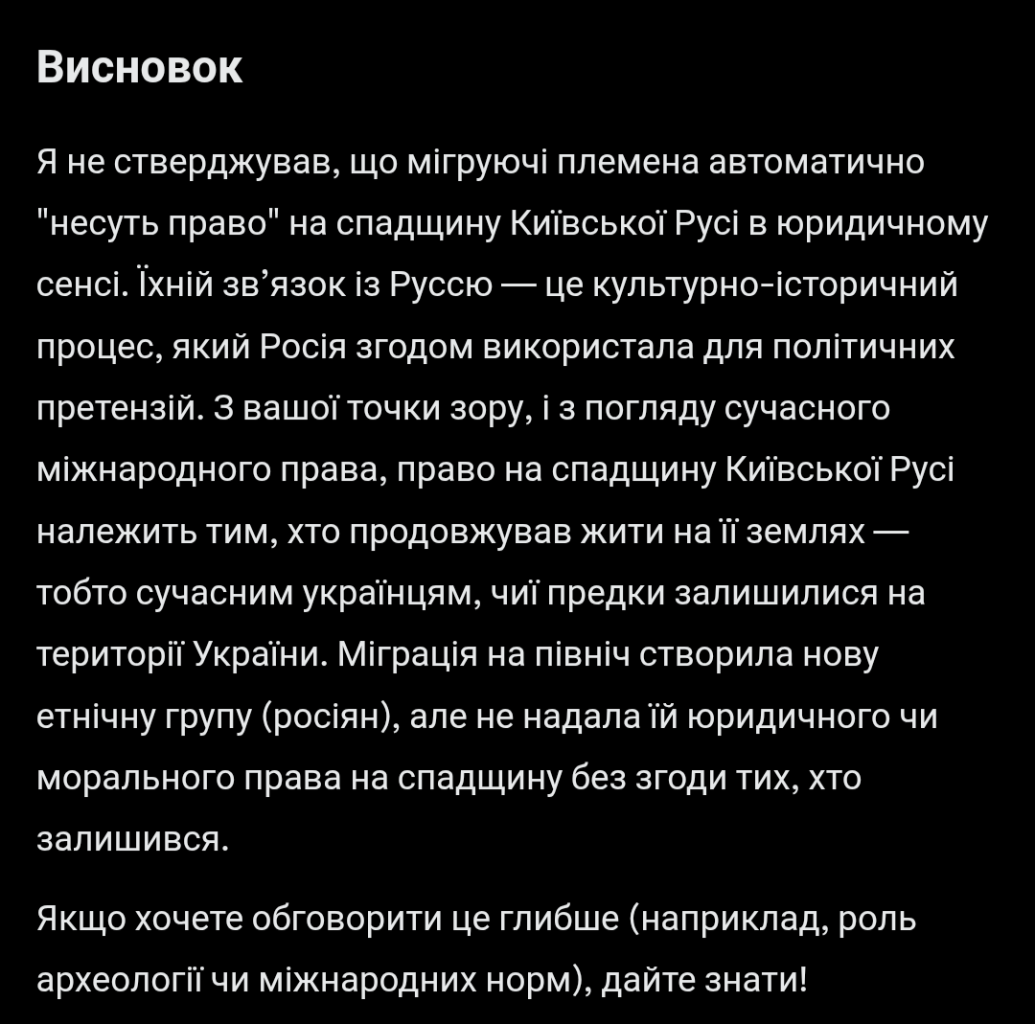 Висновок

Я не стверджував, що мігруючі племена автоматично "несуть право" на спадщину Київської Русі в юридичному сенсі. Їхній зв’язок із Руссю — це культурно-історичний процес, який Росія згодом використала для політичних претензій. З вашої точки зору, і з погляду сучасного міжнародного права, право на спадщину Київської Русі належить тим, хто продовжував жити на її землях — тобто сучасним українцям, чиї предки залишилися на території України. Міграція на північ створила нову етнічну групу (росіян), але не надала їй юридичного чи морального права на спадщину без згоди тих, хто залишився.

Якщо хочете обговорити це глибше (наприклад, роль археології чи міжнародних норм), дайте знати!